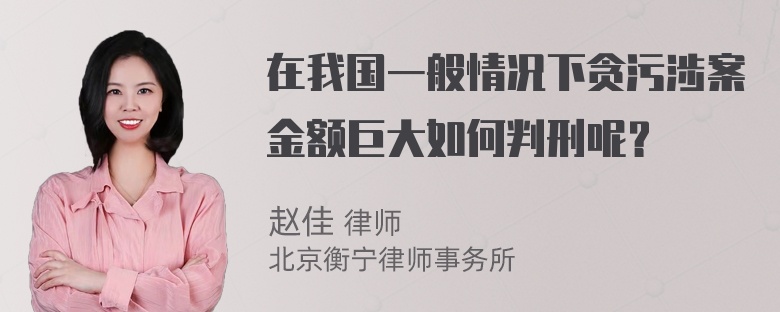 在我国一般情况下贪污涉案金额巨大如何判刑呢？

赵佳 律师
北京衡宁律师事务所